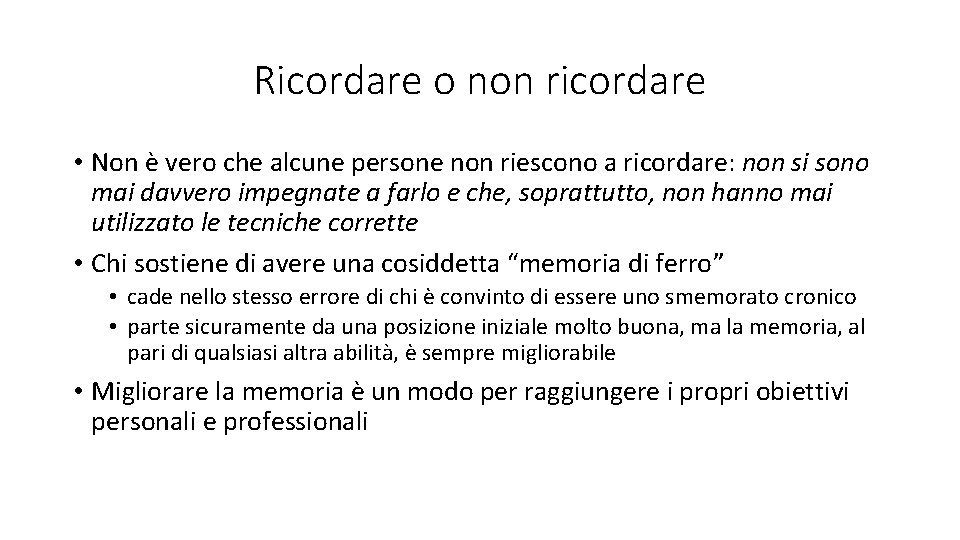 Ricordare o non ricordare

• Non è vero che alcune persone non riescono a ricordare: non si sono mai davvero impegnate a farlo e che, soprattutto, non hanno mai utilizzato le tecniche corrette

• Chi sostiene di avere una cosiddetta “memoria di ferro”
  • cade nello stesso errore di chi è convinto di essere uno smemorato cronico
  • parte sicuramente da una posizione iniziale molto buona, ma la memoria, al pari di qualsiasi altra abilità, è sempre migliorabile

• Migliorare la memoria è un modo per raggiungere i propri obiettivi personali e professionali